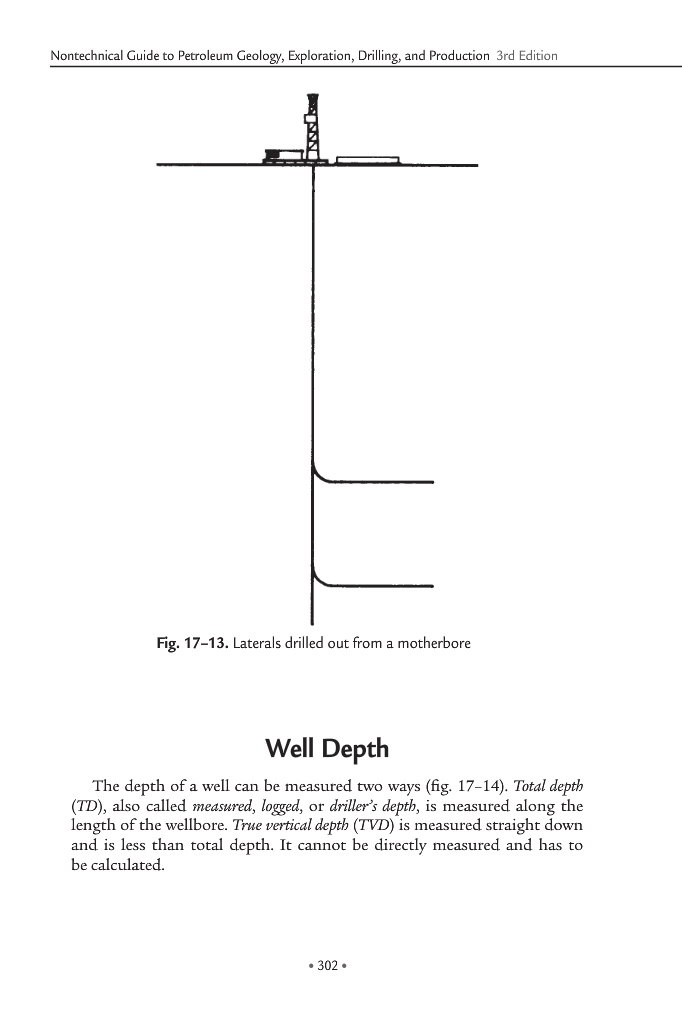 Nontechnical Guide to Petroleum Geology, Exploration, Drilling, and Production 3rd Edition

Fig. 17–13. Laterals drilled out from a motherbore

Well Depth

The depth of a well can be measured two ways (fig. 17–14). Total depth (TD), also called measured, logged, or driller's depth, is measured along the length of the wellbore. True vertical depth (TVD) is measured straight down and is less than total depth. It cannot be directly measured and has to be calculated.

• 302 •